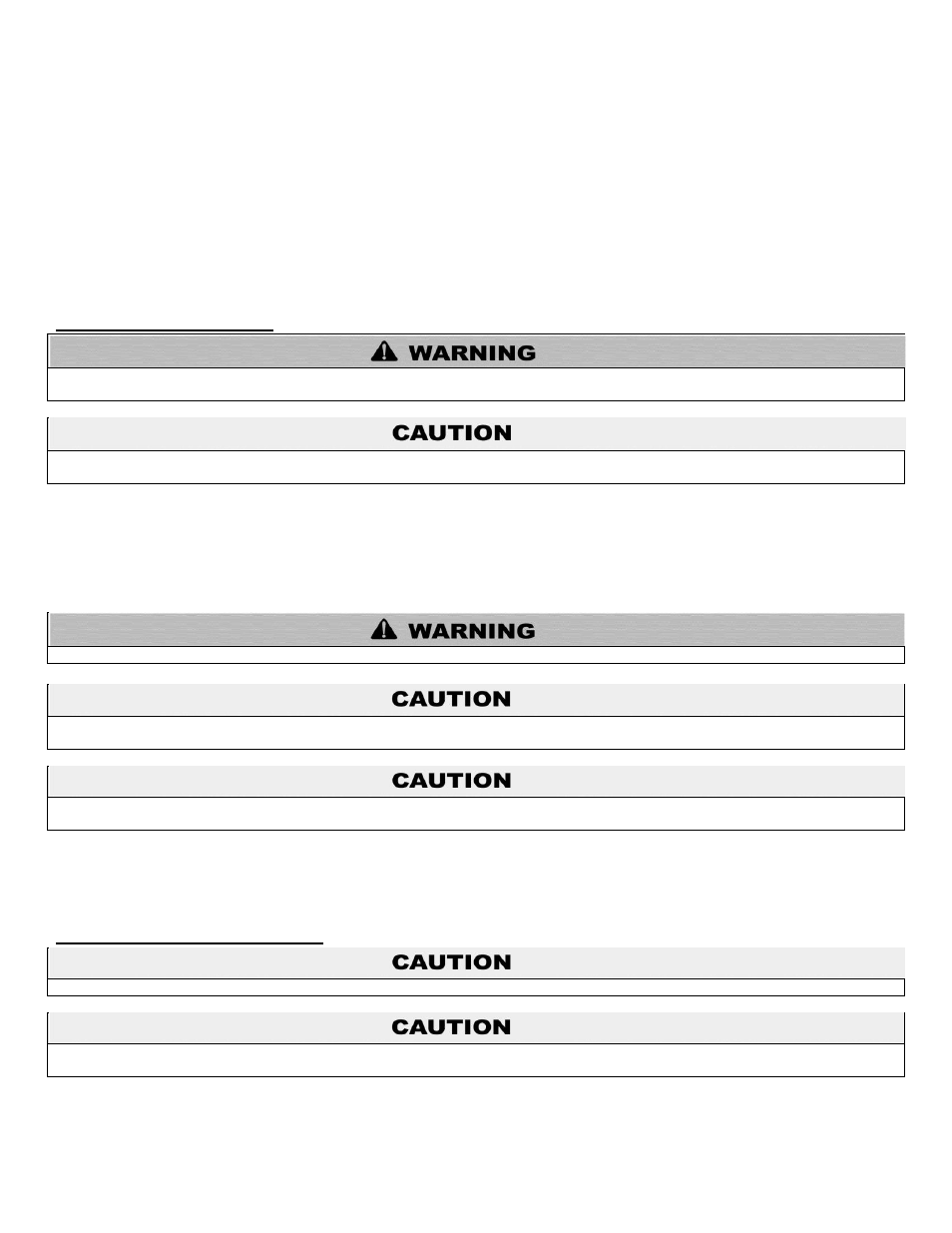 WARNING

CAUTION

WARNING

CAUTION

CAUTION

CAUTION

CAUTION